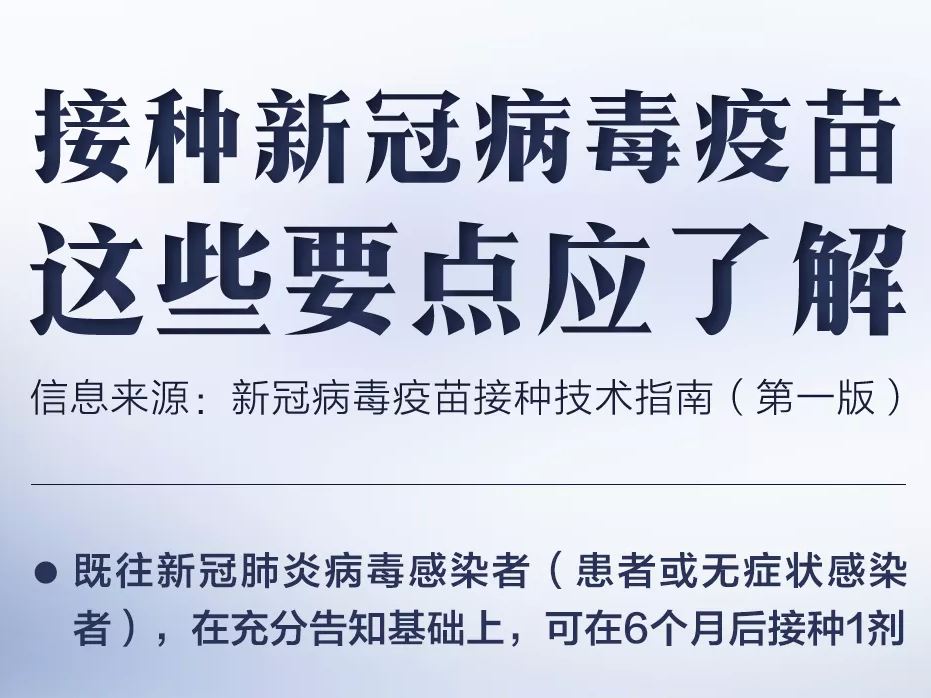 接种新冠病毒疫苗
这些要点应了解

信息来源：新冠病毒疫苗接种技术指南（第一版）

● 既往新冠肺炎病毒感染者（患者或无症状感染者），在充分告知基础上，可在6个月后接种1剂